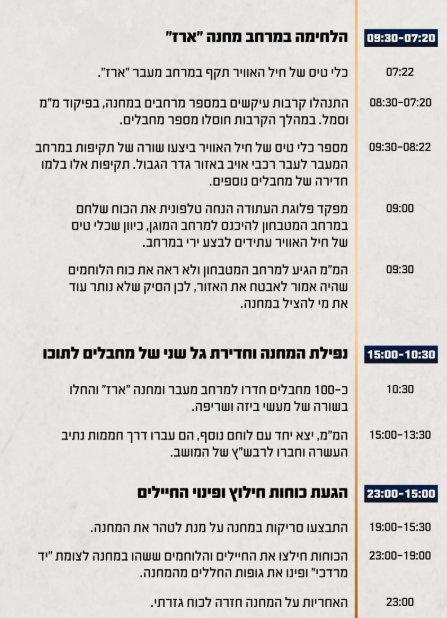 09:30-07:20 הלחימה במרחב מחנה "ארז"

07:22 כלי טיס של חיל האוויר תקף במרחב מעבר "ארז".

08:30-07:20 התנהלו קרבות עיקשים במספר מרחבים במחנה, בפיקוד מ"מ וסמל. במהלך הקרבות חוסלו מספר מחבלים.

09:30-08:22 מספר כלי טיס של חיל האוויר ביצעו שורה של תקיפות במרחב המעבר לעבר רכבי אויב באזור גדר הגבול. תקיפות אלו בלמו חדירה של מחבלים נוספים.

09:00 מפקד פלוגת העתודה הנחה טלפונית את הכוח שלחם במרחב המטבחון להיכנס למרחב המוגן, כיוון שכלי טיס של חיל האוויר עתידים לבצע ירי במרחב.

09:30 המ"מ הגיע למרחב המטבחון ולא ראה את כוח הלוחמים שהיה אמור לאבטח את האזור, לכן הסיק שלא נותר עוד את מי להציל במחנה.

15:00-10:30 נפילת המחנה וחדירת גל שני של מחבלים לתוכו

10:30 כ-100 מחבלים חדרו למרחב מעבר ומחנה "ארז" והחלו בשורה של מעשי ביזה ושריפה.

15:00-13:30 המ"מ, יצא יחד עם לוחם נוסף, הם עברו דרך חממות נתיב העשרה וחברו לרבש"ץ של המושב.

23:00-15:00 הגעת כוחות חילוץ ופינוי החיילים

19:00-15:30 התבצעו סריקות במחנה על מנת לטהר את המחנה.

23:00-19:00 הכוחות חילצו את החיילים והלוחמים ששהו במחנה לצומת "יד מרדכי" ופינו את גופות החללים מהמחנה.

23:00 האחריות על המחנה חזרה לכוח גזרתי.